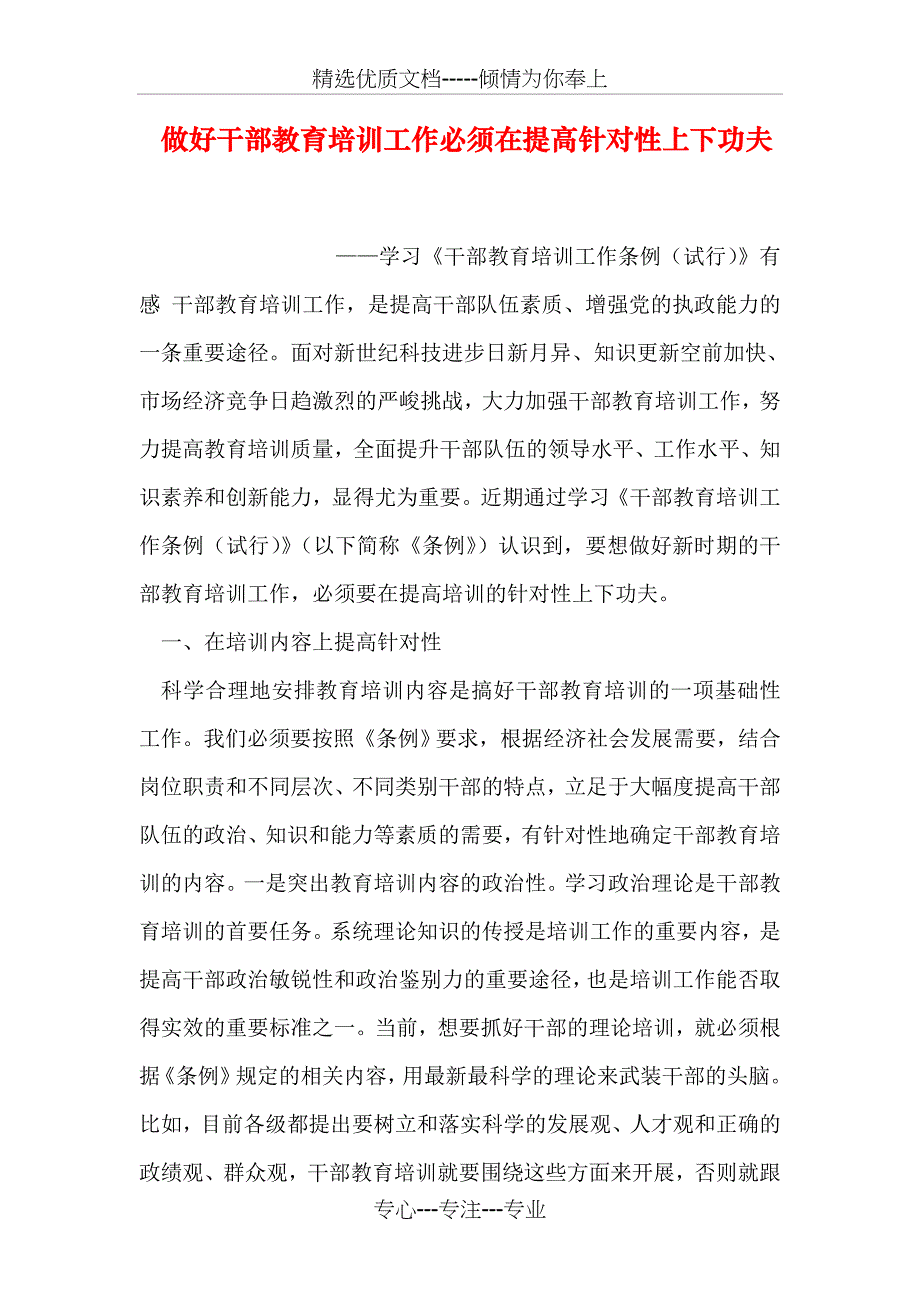 精选优质文档-----倾情为你奉上

做好干部教育培训工作必须在提高针对性上下功夫

——学习《干部教育培训工作条例（试行）》有感 干部教育培训工作，是提高干部队伍素质、增强党的执政能力的一条重要途径。面对新世纪科技进步日新月异、知识更新空前加快、市场经济竞争日趋激烈的严峻挑战，大力加强干部教育培训工作，努力提高教育培训质量，全面提升干部队伍的领导水平、工作水平、知识素养和创新能力，显得尤为重要。近期通过学习《干部教育培训工作条例（试行）》（以下简称《条例》）认识到，要想做好新时期的干部教育培训工作，必须要在提高培训的针对性上下功夫。

一、在培训内容上提高针对性

科学合理地安排教育培训内容是搞好干部教育培训的一项基础性工作。我们必须要按照《条例》要求，根据经济社会发展需要，结合岗位职责和不同层次、不同类别干部的特点，立足于大幅度提高干部队伍的政治、知识和能力等素质的需要，有针对性地确定干部教育培训的内容。一是突出教育培训内容的政治性。学习政治理论是干部教育培训的首要任务。系统理论知识的传授是培训工作的重要内容，是提高干部政治敏锐性和政治鉴别力的重要途径，也是培训工作能否取得实效的重要标准之一。当前，想要抓好干部的理论培训，就必须根据《条例》规定的相关内容，用最新最科学的理论来武装干部的头脑。比如，目前各级都提出要树立和落实科学的发展观、人才观和正确的政绩观、群众观，干部教育培训就要围绕这些方面来开展，否则就跟

专心---专注---专业